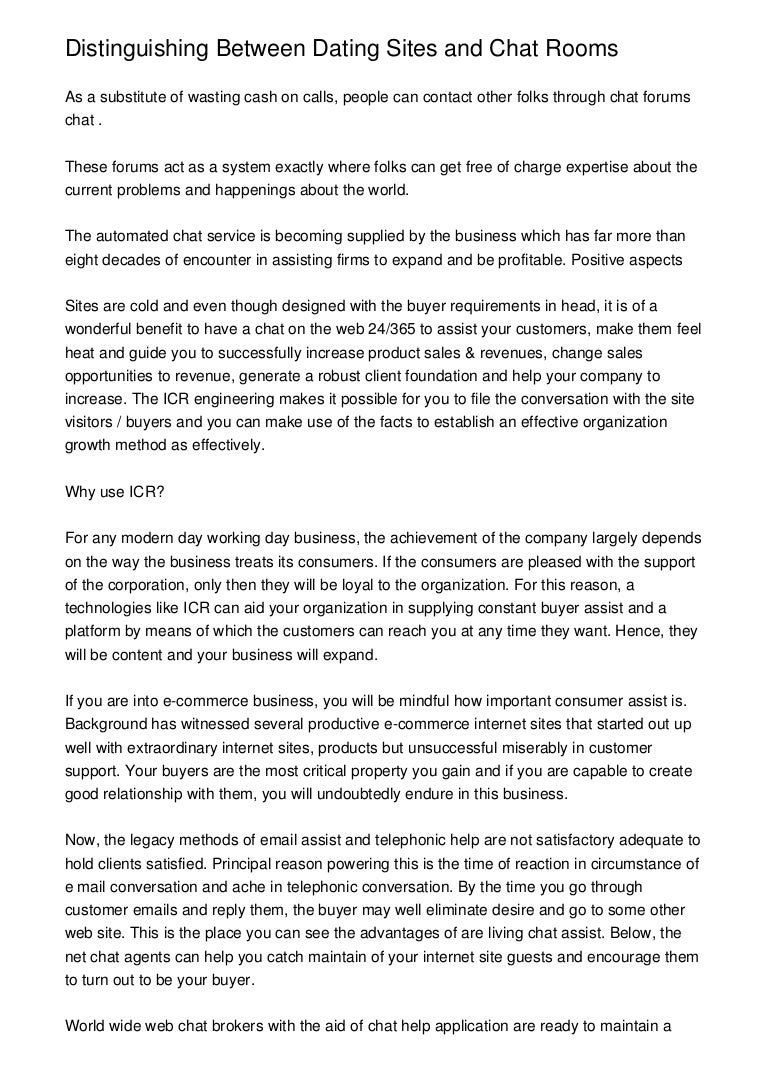 Distinguishing Between Dating Sites and Chat Rooms

As a substitute of wasting cash on calls, people can contact other folks through chat forums chat .

These forums act as a system exactly where folks can get free of charge expertise about the current problems and happenings about the world.

The automated chat service is becoming supplied by the business which has far more than eight decades of encounter in assisting firms to expand and be profitable. Positive aspects

Sites are cold and even though designed with the buyer requirements in head, it is of a wonderful benefit to have a chat on the web 24/365 to assist your customers, make them feel heat and guide you to successfully increase product sales & revenues, change sales opportunities to revenue, generate a robust client foundation and help your company to increase. The ICR engineering makes it possible for you to file the conversation with the site visitors / buyers and you can make use of the facts to establish an effective organization growth method as effectively.

Why use ICR?

For any modern day working day business, the achievement of the company largely depends on the way the business treats its consumers. If the consumers are pleased with the support of the corporation, only then they will be loyal to the organization. For this reason, a technologies like ICR can aid your organization in supplying constant buyer assist and a platform by means of which the customers can reach you at any time they want. Hence, they will be content and your business will expand.

If you are into e-commerce business, you will be mindful how important consumer assist is. Background has witnessed several productive e-commerce internet sites that started out up well with extraordinary internet sites, products but unsuccessful miserably in customer support. Your buyers are the most critical property you gain and if you are capable to create good relationship with them, you will undoubtedly endure in this business.

Now, the legacy methods of email assist and telephonic help are not satisfactory adequate to hold clients satisfied. Principal reason powering this is the time of reaction in circumstance of e mail conversation and ache in telephonic conversation. By the time you go through customer emails and reply them, the buyer may well eliminate desire and go to some other web site. This is the place you can see the advantages of are living chat assist. Below, the net chat agents can help you catch maintain of your internet site guests and encourage them to turn out to be your buyer.

World wide web chat brokers with the aid of chat help application are ready to maintain a